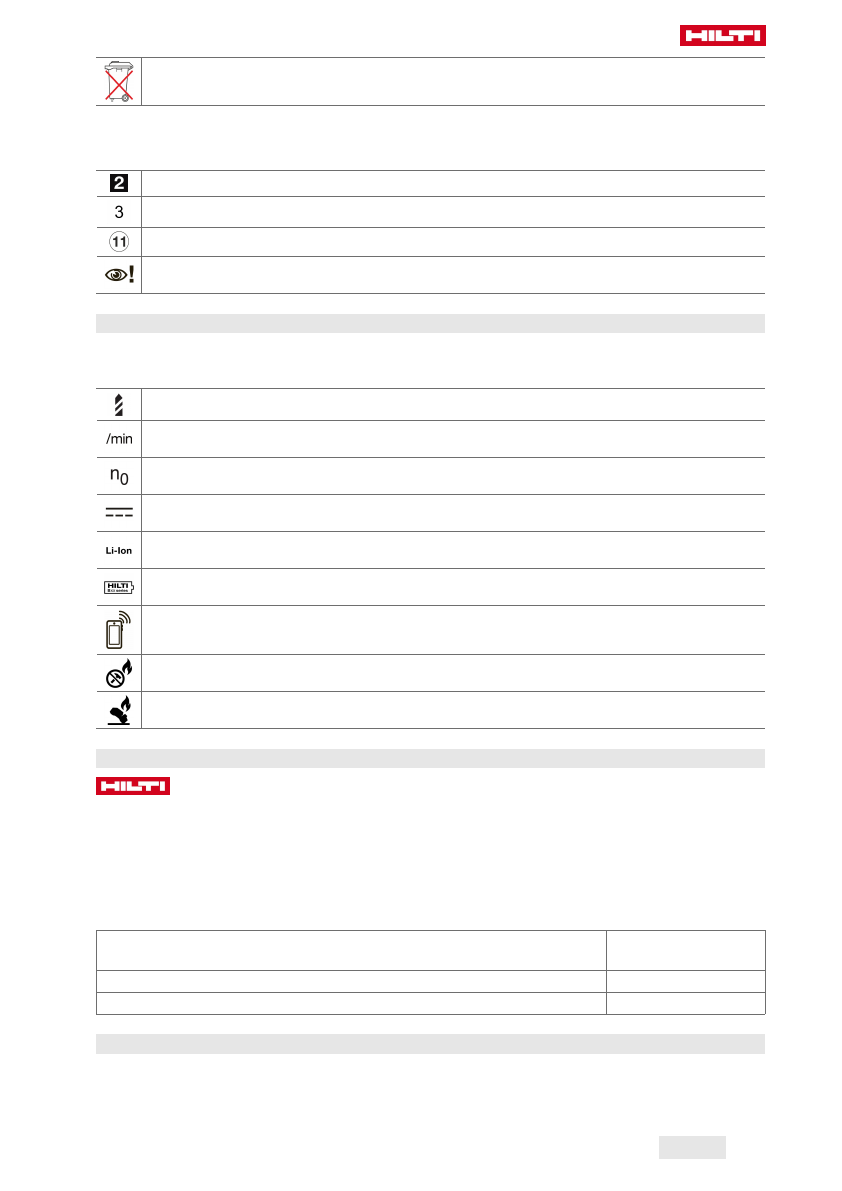 HILTI

2

3

11

/min

$n_0$

Li-Ion

HILTI

HILTI